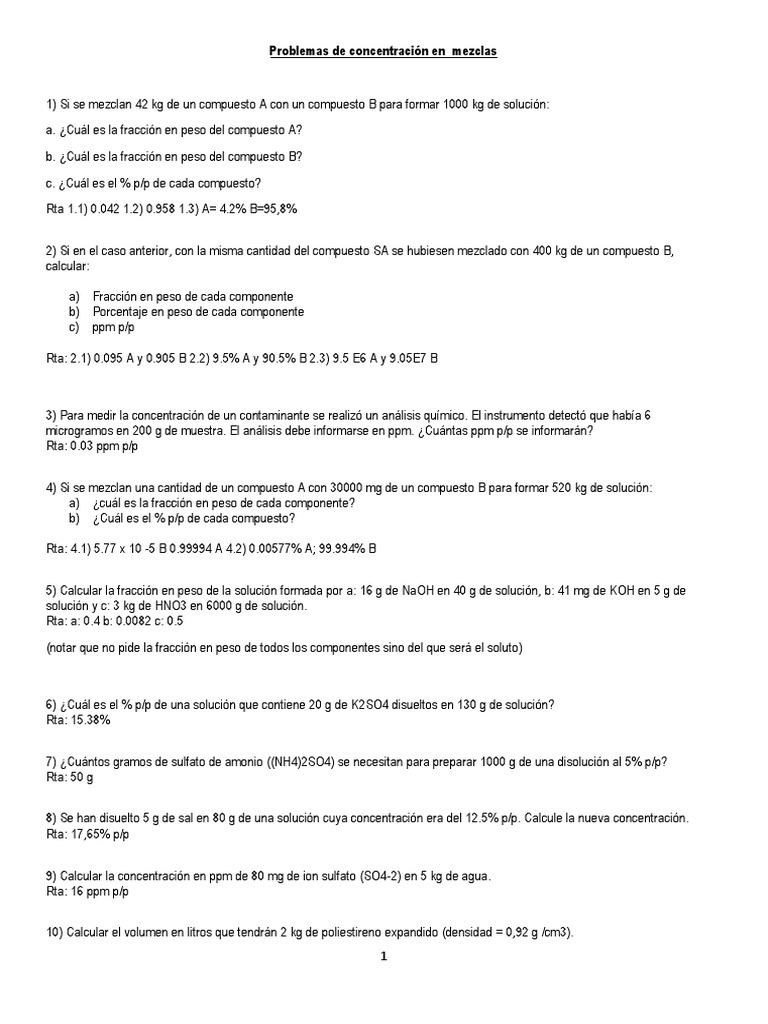 Problemas de concentración en mezclas

1) Si se mezclan 42 kg de un compuesto A con un compuesto B para formar 1000 kg de solución:

a. ¿Cuál es la fracción en peso del compuesto A?

b. ¿Cuál es la fracción en peso del compuesto B?

c. ¿Cuál es el % p/p de cada compuesto?

Rta 1.1) 0.042 1.2) 0.958 1.3) A= 4.2% B=95,8%

2) Si en el caso anterior, con la misma cantidad del compuesto SA se hubiesen mezclado con 400 kg de un compuesto B, calcular:

a) Fracción en peso de cada componente
b) Porcentaje en peso de cada componente
c) ppm p/p

Rta: 2.1) 0.095 A y 0.905 B 2.2) 9.5% A y 90.5% B 2.3) 9.5 E6 A y 9.05E7 B

3) Para medir la concentración de un contaminante se realizó un análisis químico. El instrumento detectó que había 6 microgramos en 200 g de muestra. El análisis debe informarse en ppm. ¿Cuántas ppm p/p se informarán?
Rta: 0.03 ppm p/p

4) Si se mezclan una cantidad de un compuesto A con 30000 mg de un compuesto B para formar 520 kg de solución:
a) ¿cuál es la fracción en peso de cada componente?
b) ¿Cuál es el % p/p de cada compuesto?

Rta: 4.1) 5.77 x 10 -5 B 0.99994 A 4.2) 0.00577% A; 99.994% B

5) Calcular la fracción en peso de la solución formada por a: 16 g de NaOH en 40 g de solución, b: 41 mg de KOH en 5 g de solución y c: 3 kg de HNO3 en 6000 g de solución.
Rta: a: 0.4 b: 0.0082 c: 0.5

(notar que no pide la fracción en peso de todos los componentes sino del que será el soluto)

6) ¿Cuál es el % p/p de una solución que contiene 20 g de K2SO4 disueltos en 130 g de solución?
Rta: 15.38%

7) ¿Cuántos gramos de sulfato de amonio ((NH4)2SO4) se necesitan para preparar 1000 g de una disolución al 5% p/p?
Rta: 50 g

8) Se han disuelto 5 g de sal en 80 g de una solución cuya concentración era del 12.5% p/p. Calcule la nueva concentración.
Rta: 17,65% p/p

9) Calcular la concentración en ppm de 80 mg de ion sulfato (SO4-2) en 5 kg de agua.
Rta: 16 ppm p/p

10) Calcular el volumen en litros que tendrán 2 kg de poliestireno expandido (densidad = 0,92 g /cm3).

1